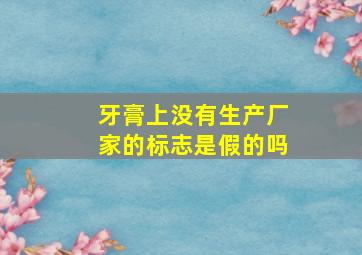 牙膏上没有生产厂家的标志是假的吗